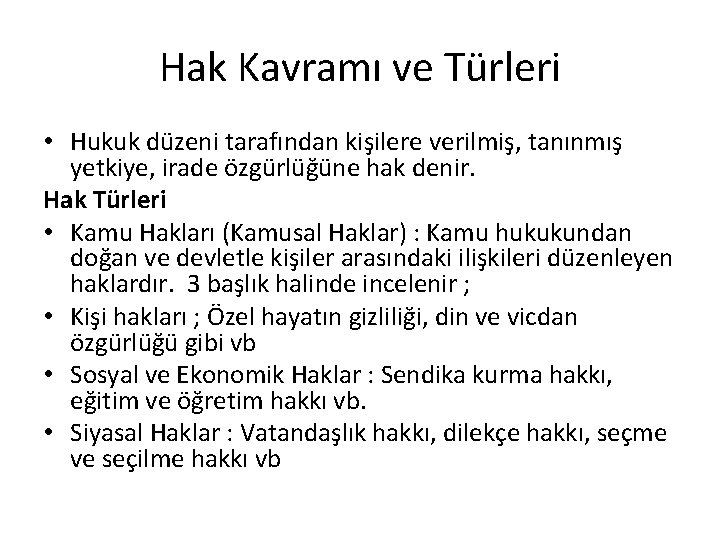 Hak Kavramı ve Türleri

• Hukuk düzeni tarafından kişilere verilmiş, tanınmış yetkiye, irade özgürlüğüne hak denir.

Hak Türleri

• Kamu Hakları (Kamusal Haklar) : Kamu hukukundan doğan ve devletle kişiler arasındaki ilişkileri düzenleyen haklardır. 3 başlık halinde incelenir ;

• Kişi hakları ; Özel hayatın gizliliği, din ve vicdan özgürlüğü gibi vb

• Sosyal ve Ekonomik Haklar : Sendika kurma hakkı, eğitim ve öğretim hakkı vb.

• Siyasal Haklar : Vatandaşlık hakkı, dilekçe hakkı, seçme ve seçilme hakkı vb